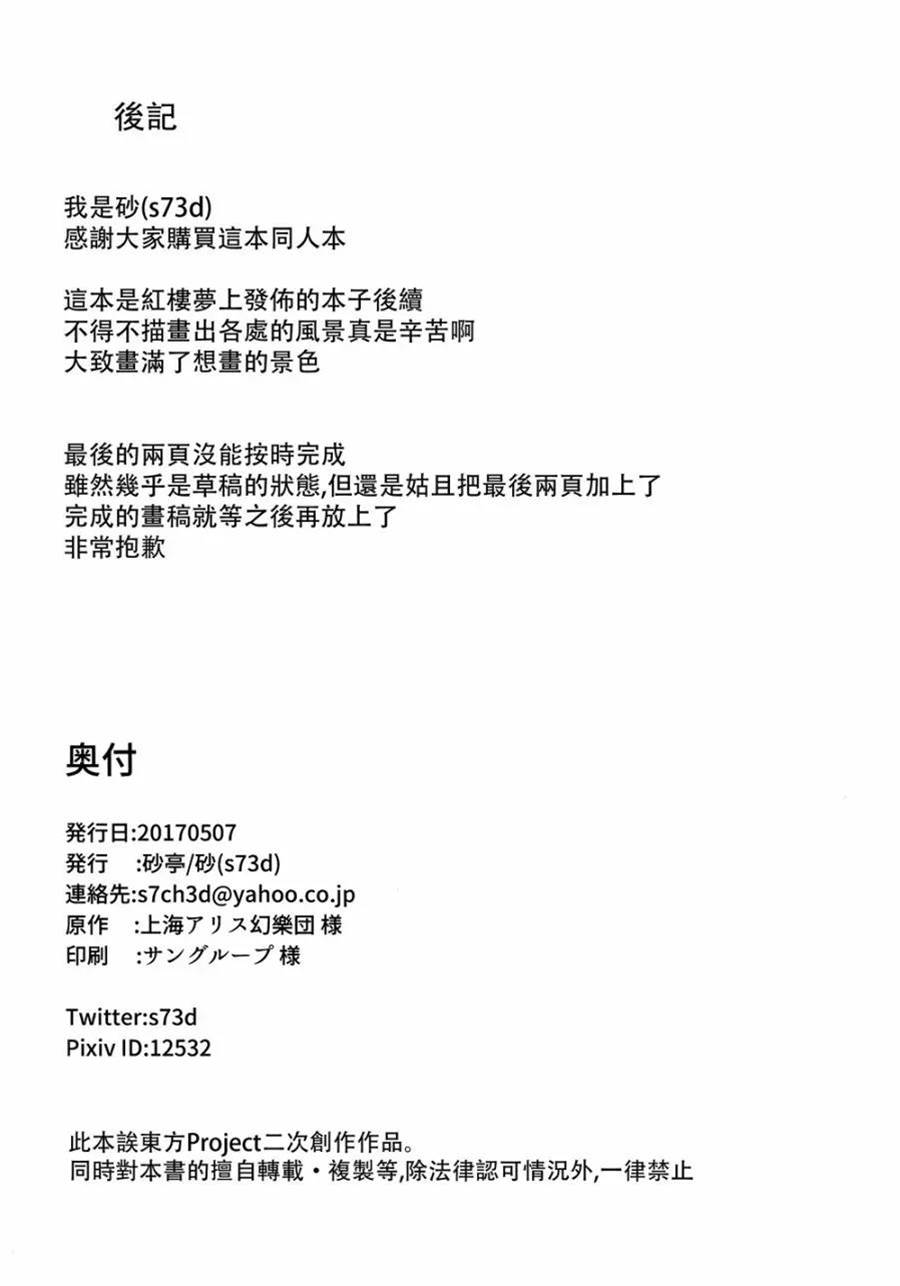 後記

我是砂(s73d)
感謝大家購買這本同人本

這本是紅樓夢上發佈的本子後續
不得不描畫出各處的風景真是辛苦啊
大致畫滿了想畫的景色

最後的兩頁沒能按時完成
雖然幾乎是草稿的狀態,但還是姑且把最後兩頁加上了
完成的畫稿就等之後再放上了
非常抱歉

奥付

発行日:20170507
発行　:砂亭/砂(s73d)
連絡先:s7ch3d@yahoo.co.jp
原作　:上海アリス幻樂団 様
印刷　:サングループ 様

Twitter:s73d
Pixiv ID:12532

此本誒東方Project二次創作作品。
同時對本書的擅自轉載・複製等,除法律認可情況外,一律禁止